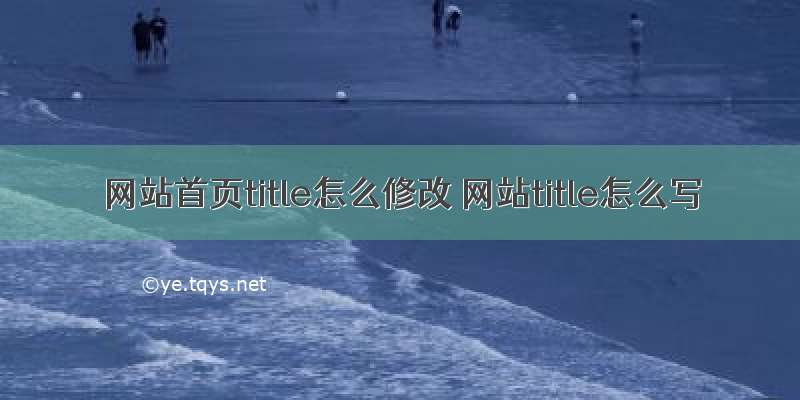 网站首页title怎么修改 网站title怎么写

©ye.tqys.net